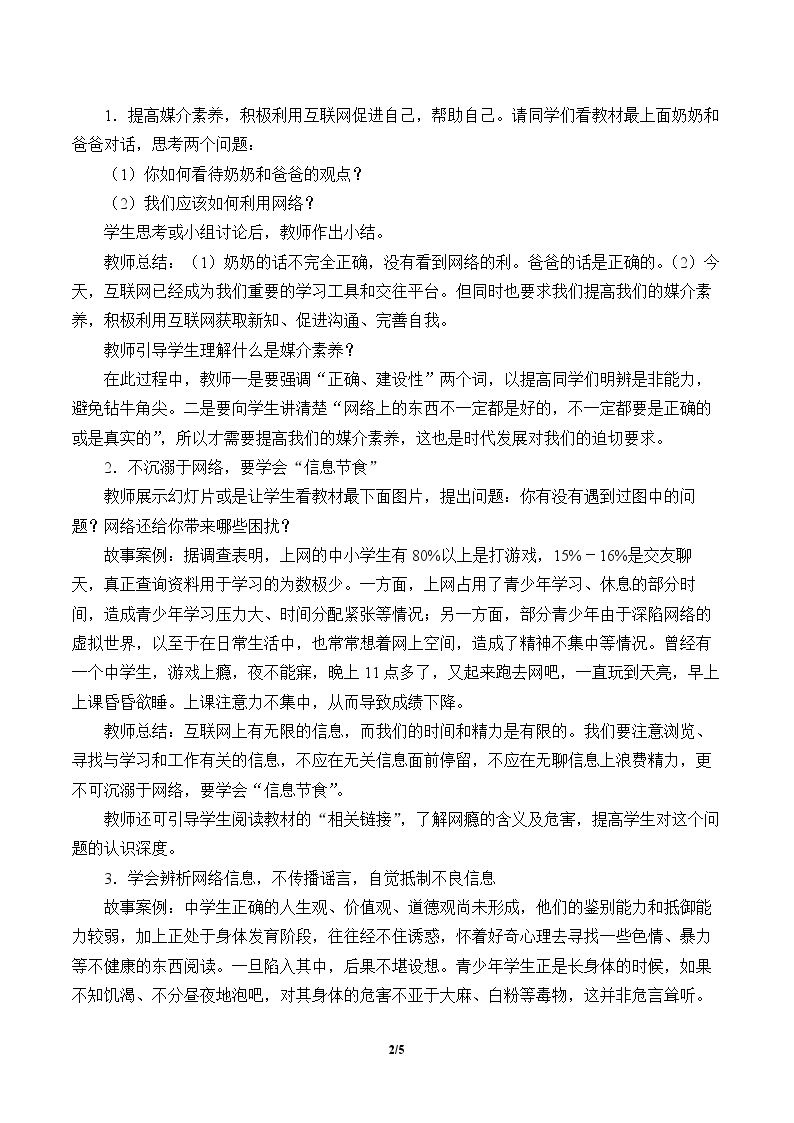 1.提高媒介素养，积极利用互联网促进自己，帮助自己。请同学们看教材最上面奶奶和爸爸对话，思考两个问题：

（1）你如何看待奶奶和爸爸的观点？

（2）我们应该如何利用网络？

学生思考或小组讨论后，教师作出小结。

教师总结：（1）奶奶的话不完全正确，没有看到网络的利。爸爸的话是正确的。（2）今天，互联网已经成为我们重要的学习工具和交往平台。但同时也要求我们提高我们的媒介素养，积极利用互联网获取新知、促进沟通、完善自我。

教师引导学生理解什么是媒介素养？

在此过程中，教师一是要强调“正确、建设性”两个词，以提高同学们明辨是非能力，避免钻牛角尖。二是要向学生讲清楚“网络上的东西不一定都是好的，不一定都要是正确的或是真实的”，所以才需要提高我们的媒介素养，这也是时代发展对我们的迫切要求。

2.不沉溺于网络，要学会“信息节食”

教师展示幻灯片或是让学生看教材最下面图片，提出问题：你有没有遇到过图中的问题？网络还给你带来哪些困扰？

故事案例：据调查表明，上网的中小学生有80%以上是打游戏，15%－16%是交友聊天，真正查询资料用于学习的为数极少。一方面，上网占用了青少年学习、休息的部分时间，造成青少年学习压力大、时间分配紧张等情况；另一方面，部分青少年由于深陷网络的虚拟世界，以至于在日常生活中，也常常想着网上空间，造成了精神不集中等情况。曾经有一个中学生，游戏上瘾，夜不能寐，晚上11点多了，又起来跑去网吧，一直玩到天亮，早上上课昏昏欲睡。上课注意力不集中，从而导致成绩下降。

教师总结：互联网上有无限的信息，而我们的时间和精力是有限的。我们要注意浏览、寻找与学习和工作有关的信息，不应在无关信息面前停留，不应在无聊信息上浪费精力，更不可沉溺于网络，要学会“信息节食”。

教师还可引导学生阅读教材的“相关链接”，了解网瘾的含义及危害，提高学生对这个问题的认识深度。

3.学会辨析网络信息，不传播谣言，自觉抵制不良信息

故事案例：中学生正确的人生观、价值观、道德观尚未形成，他们的鉴别能力和抵御能力较弱，加上正处于身体发育阶段，往往经不住诱惑，怀着好奇心理去寻找一些色情、暴力等不健康的东西阅读。一旦陷入其中，后果不堪设想。青少年学生正是长身体的时候，如果不知饥渴、不分昼夜地泡吧，对其身体的危害不亚于大麻、白粉等毒物，这并非危言耸听。

2/5